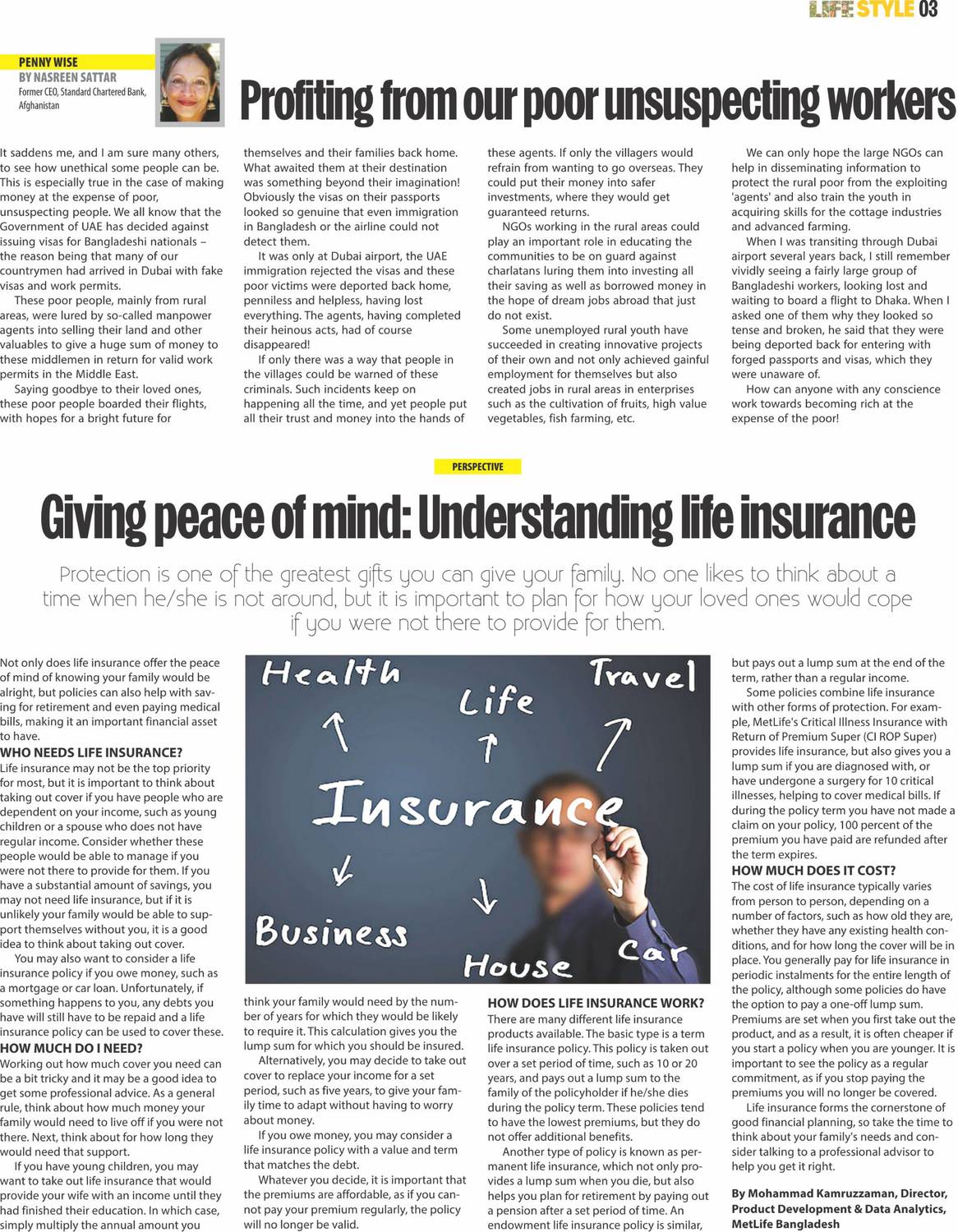 LIFE STYLE 03

PENNY WISE
BY NASREEN SATTAR
Former CEO, Standard Chartered Bank, Afghanistan

Profiting from our poor unsuspecting workers

It saddens me, and I am sure many others, to see how unethical some people can be. This is especially true in the case of making money at the expense of poor, unsuspecting people. We all know that the Government of UAE has decided against issuing visas for Bangladeshi nationals – the reason being that many of our countrymen had arrived in Dubai with fake visas and work permits.

These poor people, mainly from rural areas, were lured by so-called manpower agents into selling their land and other valuables to give a huge sum of money to these middlemen in return for valid work permits in the Middle East.

Saying goodbye to their loved ones, these poor people boarded their flights, with hopes for a bright future for themselves and their families back home. What awaited them at their destination was something beyond their imagination! Obviously the visas on their passports looked so genuine that even immigration in Bangladesh or the airline could not detect them.

It was only at Dubai airport, the UAE immigration rejected the visas and these poor victims were deported back home, penniless and helpless, having lost everything. The agents, having completed their heinous acts, had of course disappeared!

If only there was a way that people in the villages could be warned of these criminals. Such incidents keep on happening all the time, and yet people put all their trust and money into the hands of these agents. If only the villagers would refrain from wanting to go overseas. They could put their money into safer investments, where they would get guaranteed returns.

NGOs working in the rural areas could play an important role in educating the communities to be on guard against charlatans luring them into investing all their saving as well as borrowed money in the hope of dream jobs abroad that just do not exist.

Some unemployed rural youth have succeeded in creating innovative projects of their own and not only achieved gainful employment for themselves but also created jobs in rural areas in enterprises such as the cultivation of fruits, high value vegetables, fish farming, etc.

We can only hope the large NGOs can help in disseminating information to protect the rural poor from the exploiting 'agents' and also train the youth in acquiring skills for the cottage industries and advanced farming.

When I was transiting through Dubai airport several years back, I still remember vividly seeing a fairly large group of Bangladeshi workers, looking lost and waiting to board a flight to Dhaka. When I asked one of them why they looked so tense and broken, he said that they were being deported back for entering with forged passports and visas, which they were unaware of.

How can anyone with any conscience work towards becoming rich at the expense of the poor!

PERSPECTIVE

Giving peace of mind: Understanding life insurance

Protection is one of the greatest gifts you can give your family. No one likes to think about a time when he/she is not around, but it is important to plan for how your loved ones would cope if you were not there to provide for them.

Not only does life insurance offer the peace of mind of knowing your family would be alright, but policies can also help with saving for retirement and even paying medical bills, making it an important financial asset to have.

WHO NEEDS LIFE INSURANCE?
Life insurance may not be the top priority for most, but it is important to think about taking out cover if you have people who are dependent on your income, such as young children or a spouse who does not have regular income. Consider whether these people would be able to manage if you were not there to provide for them. If you have a substantial amount of savings, you may not need life insurance, but if it is unlikely your family would be able to support themselves without you, it is a good idea to think about taking out cover.

You may also want to consider a life insurance policy if you owe money, such as a mortgage or car loan. Unfortunately, if something happens to you, any debts you have will still have to be repaid and a life insurance policy can be used to cover these.

HOW MUCH DO I NEED?
Working out how much cover you need can be a bit tricky and it may be a good idea to get some professional advice. As a general rule, think about how much money your family would need to live off if you were not there. Next, think about for how long they would need that support.

If you have young children, you may want to take out life insurance that would provide your wife with an income until they had finished their education. In which case, simply multiply the annual amount you think your family would need by the number of years for which they would be likely to require it. This calculation gives you the lump sum for which you should be insured.

Alternatively, you may decide to take out cover to replace your income for a set period, such as five years, to give your family time to adapt without having to worry about money.

If you owe money, you may consider a life insurance policy with a value and term that matches the debt.

Whatever you decide, it is important that the premiums are affordable, as if you cannot pay your premium regularly, the policy will no longer be valid.

Health
Travel
Life
Insurance
Business
House
Car

HOW DOES LIFE INSURANCE WORK?
There are many different life insurance products available. The basic type is a term life insurance policy. This policy is taken out over a set period of time, such as 10 or 20 years, and pays out a lump sum to the family of the policyholder if he/she dies during the policy term. These policies tend to have the lowest premiums, but they do not offer additional benefits.

Another type of policy is known as permanent life insurance, which not only provides a lump sum when you die, but also helps you plan for retirement by paying out a pension after a set period of time. An endowment life insurance policy is similar, but pays out a lump sum at the end of the term, rather than a regular income.

Some policies combine life insurance with other forms of protection. For example, MetLife's Critical Illness Insurance with Return of Premium Super (CI ROP Super) provides life insurance, but also gives you a lump sum if you are diagnosed with, or have undergone a surgery for 10 critical illnesses, helping to cover medical bills. If during the policy term you have not made a claim on your policy, 100 percent of the premium you have paid are refunded after the term expires.

HOW MUCH DOES IT COST?
The cost of life insurance typically varies from person to person, depending on a number of factors, such as how old they are, whether they have any existing health conditions, and for how long the cover will be in place. You generally pay for life insurance in periodic instalments for the entire length of the policy, although some policies do have the option to pay a one-off lump sum. Premiums are set when you first take out the product, and as a result, it is often cheaper if you start a policy when you are younger. It is important to see the policy as a regular commitment, as if you stop paying the premiums you will no longer be covered.

Life insurance forms the cornerstone of good financial planning, so take the time to think about your family's needs and consider talking to a professional advisor to help you get it right.

By Mohammad Kamruzzaman, Director, Product Development & Data Analytics, MetLife Bangladesh